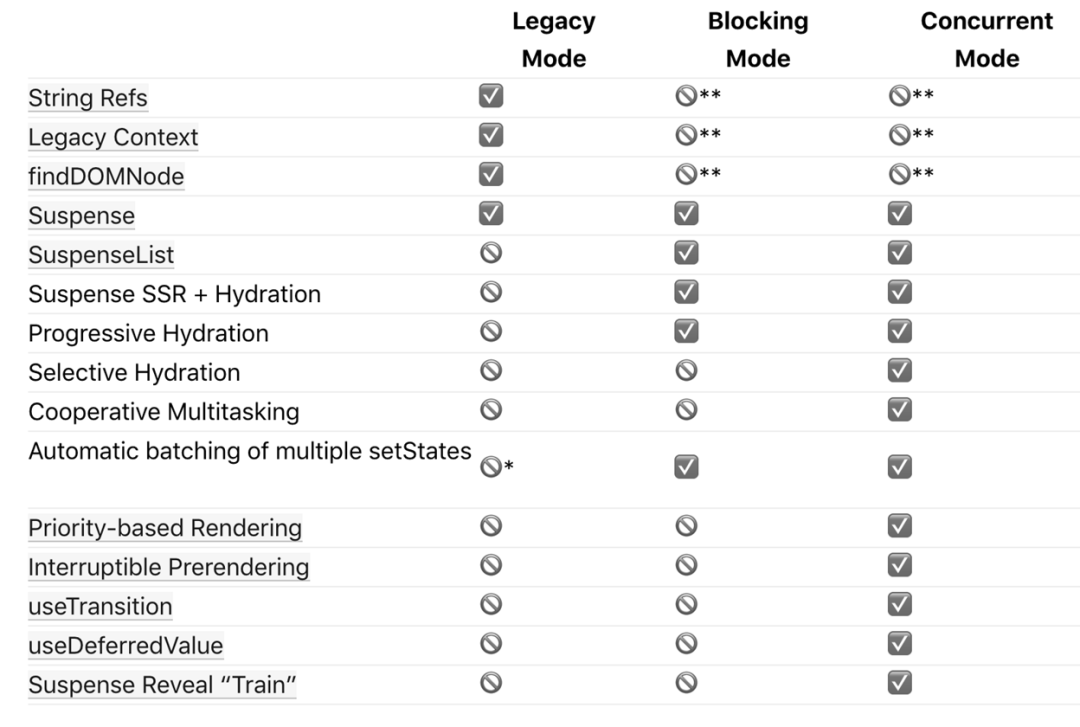 | | Legacy Mode | Blocking Mode | Concurrent Mode |
|---|---|---|---|
| String Refs | ✅ | 🚫** | 🚫** |
| Legacy Context | ✅ | 🚫** | 🚫** |
| findDOMNode | ✅ | 🚫** | 🚫** |
| Suspense | ✅ | ✅ | ✅ |
| SuspenseList | 🚫 | ✅ | ✅ |
| Suspense SSR + Hydration | 🚫 | ✅ | ✅ |
| Progressive Hydration | 🚫 | ✅ | ✅ |
| Selective Hydration | 🚫 | 🚫 | ✅ |
| Cooperative Multitasking | 🚫 | 🚫 | ✅ |
| Automatic batching of multiple setStates | 🚫* | ✅ | ✅ |
| Priority-based Rendering | 🚫 | 🚫 | ✅ |
| Interruptible Prerendering | 🚫 | 🚫 | ✅ |
| useTransition | 🚫 | 🚫 | ✅ |
| useDeferredValue | 🚫 | 🚫 | ✅ |
| Suspense Reveal “Train” | 🚫 | 🚫 | ✅ |